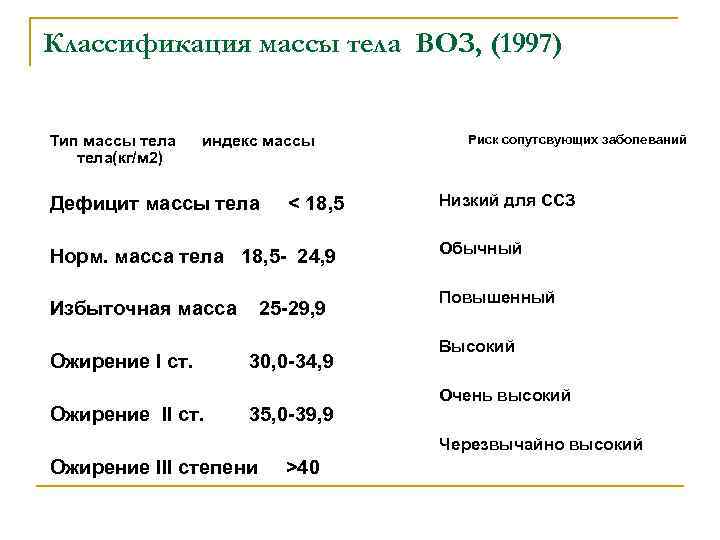 Классификация массы тела ВОЗ, (1997)

Тип массы тела индекс массы тела(кг/м2)

Дефицит массы тела < 18,5

Норм. масса тела 18,5- 24,9

Избыточная масса 25-29,9

Ожирение I ст. 30,0-34,9

Ожирение II ст. 35,0-39,9

Ожирение III степени >40

Риск сопутсвующих заболеваний

Низкий для ССЗ

Обычный

Повышенный

Высокий

Очень высокий

Черезвычайно высокий